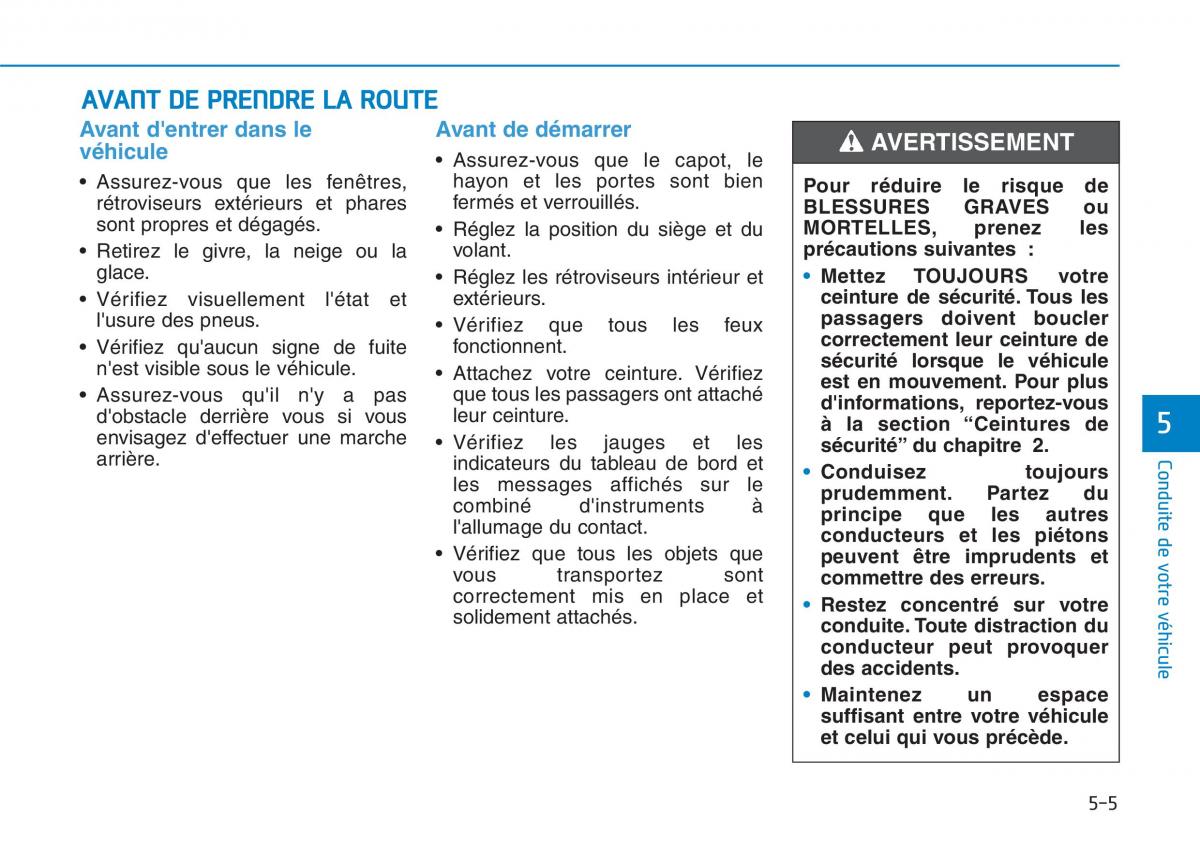 AVANT DE PRENDRE LA ROUTE

Avant d'entrer dans le véhicule

• Assurez-vous que les fenêtres, rétroviseurs extérieurs et phares sont propres et dégagés.
• Retirez le givre, la neige ou la glace.
• Vérifiez visuellement l'état et l'usure des pneus.
• Vérifiez qu'aucun signe de fuite n'est visible sous le véhicule.
• Assurez-vous qu'il n'y a pas d'obstacle derrière vous si vous envisagez d'effectuer une marche arrière.

Avant de démarrer

• Assurez-vous que le capot, le hayon et les portes sont bien fermés et verrouillés.
• Réglez la position du siège et du volant.
• Réglez les rétroviseurs intérieur et extérieurs.
• Vérifiez que tous les feux fonctionnent.
• Attachez votre ceinture. Vérifiez que tous les passagers ont attaché leur ceinture.
• Vérifiez les jauges et les indicateurs du tableau de bord et les messages affichés sur le combiné d'instruments à l'allumage du contact.
• Vérifiez que tous les objets que vous transportez sont correctement mis en place et solidement attachés.

AVERTISSEMENT

Pour réduire le risque de BLESSURES GRAVES ou MORTELLES, prenez les précautions suivantes :

• Mettez TOUJOURS votre ceinture de sécurité. Tous les passagers doivent boucler correctement leur ceinture de sécurité lorsque le véhicule est en mouvement. Pour plus d'informations, reportez-vous à la section “Ceintures de sécurité” du chapitre 2.
• Conduisez toujours prudemment. Partez du principe que les autres conducteurs et les piétons peuvent être imprudents et commettre des erreurs.
• Restez concentré sur votre conduite. Toute distraction du conducteur peut provoquer des accidents.
• Maintenez un espace suffisant entre votre véhicule et celui qui vous précède.

5

Conduite de votre véhicule

5-5